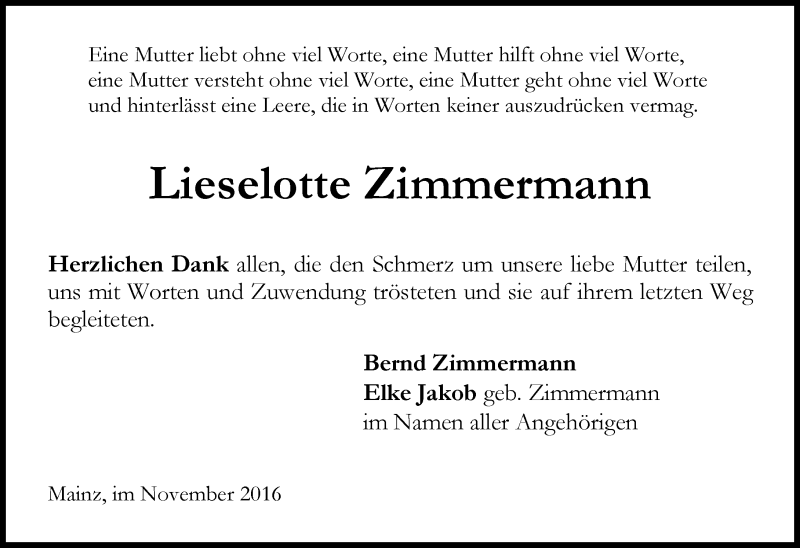 Eine Mutter liebt ohne viel Worte, eine Mutter hilft ohne viel Worte, eine Mutter versteht ohne viel Worte, eine Mutter geht ohne viel Worte und hinterlässt eine Leere, die in Worten keiner auszudrücken vermag.

Lieselotte Zimmermann

Herzlichen Dank allen, die den Schmerz um unsere liebe Mutter teilen, uns mit Worten und Zuwendung trösteten und sie auf ihrem letzten Weg begleiteten.

Bernd Zimmermann
Elke Jakob geb. Zimmermann
im Namen aller Angehörigen

Mainz, im November 2016